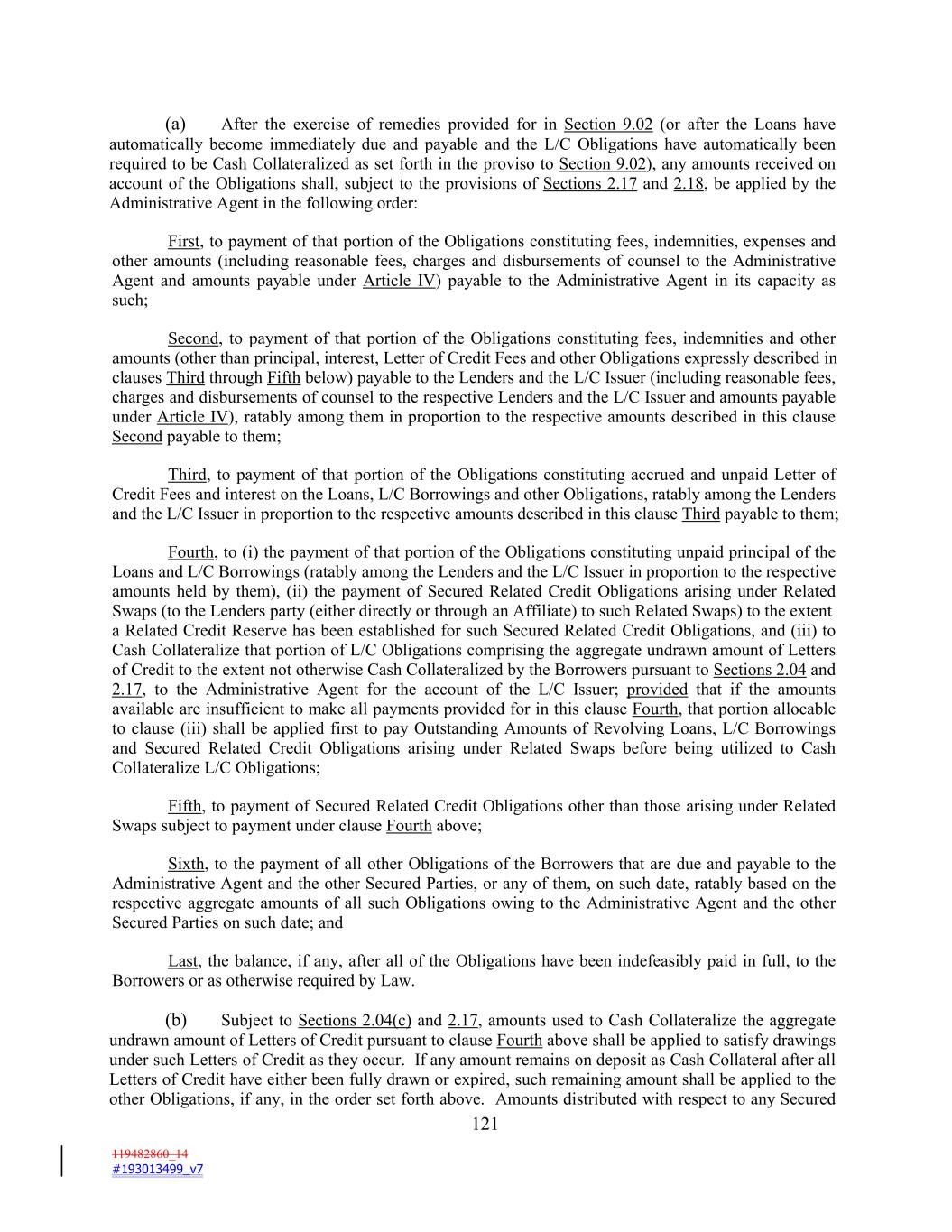 (a) After the exercise of remedies provided for in Section 9.02 (or after the Loans have automatically become immediately due and payable and the L/C Obligations have automatically been required to be Cash Collateralized as set forth in the proviso to Section 9.02), any amounts received on account of the Obligations shall, subject to the provisions of Sections 2.17 and 2.18, be applied by the Administrative Agent in the following order:

First, to payment of that portion of the Obligations constituting fees, indemnities, expenses and other amounts (including reasonable fees, charges and disbursements of counsel to the Administrative Agent and amounts payable under Article IV) payable to the Administrative Agent in its capacity as such;

Second, to payment of that portion of the Obligations constituting fees, indemnities and other amounts (other than principal, interest, Letter of Credit Fees and other Obligations expressly described in clauses Third through Fifth below) payable to the Lenders and the L/C Issuer (including reasonable fees, charges and disbursements of counsel to the respective Lenders and the L/C Issuer and amounts payable under Article IV), ratably among them in proportion to the respective amounts described in this clause Second payable to them;

Third, to payment of that portion of the Obligations constituting accrued and unpaid Letter of Credit Fees and interest on the Loans, L/C Borrowings and other Obligations, ratably among the Lenders and the L/C Issuer in proportion to the respective amounts described in this clause Third payable to them;

Fourth, to (i) the payment of that portion of the Obligations constituting unpaid principal of the Loans and L/C Borrowings (ratably among the Lenders and the L/C Issuer in proportion to the respective amounts held by them), (ii) the payment of Secured Related Credit Obligations arising under Related Swaps (to the Lenders party (either directly or through an Affiliate) to such Related Swaps) to the extent a Related Credit Reserve has been established for such Secured Related Credit Obligations, and (iii) to Cash Collateralize that portion of L/C Obligations comprising the aggregate undrawn amount of Letters of Credit to the extent not otherwise Cash Collateralized by the Borrowers pursuant to Sections 2.04 and 2.17, to the Administrative Agent for the account of the L/C Issuer; provided that if the amounts available are insufficient to make all payments provided for in this clause Fourth, that portion allocable to clause (iii) shall be applied first to pay Outstanding Amounts of Revolving Loans, L/C Borrowings and Secured Related Credit Obligations arising under Related Swaps before being utilized to Cash Collateralize L/C Obligations;

Fifth, to payment of Secured Related Credit Obligations other than those arising under Related Swaps subject to payment under clause Fourth above;

Sixth, to the payment of all other Obligations of the Borrowers that are due and payable to the Administrative Agent and the other Secured Parties, or any of them, on such date, ratably based on the respective aggregate amounts of all such Obligations owing to the Administrative Agent and the other Secured Parties on such date; and

Last, the balance, if any, after all of the Obligations have been indefeasibly paid in full, to the Borrowers or as otherwise required by Law.

(b) Subject to Sections 2.04(c) and 2.17, amounts used to Cash Collateralize the aggregate undrawn amount of Letters of Credit pursuant to clause Fourth above shall be applied to satisfy drawings under such Letters of Credit as they occur. If any amount remains on deposit as Cash Collateral after all Letters of Credit have either been fully drawn or expired, such remaining amount shall be applied to the other Obligations, if any, in the order set forth above. Amounts distributed with respect to any Secured

121

119482860_14
#193013499_v7